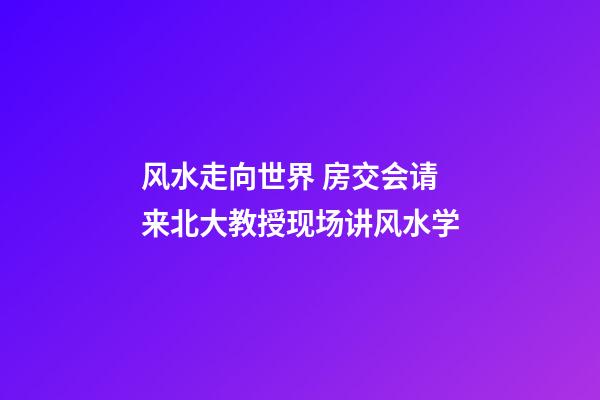 风水走向世界 房交会请来北大教授现场讲风水学